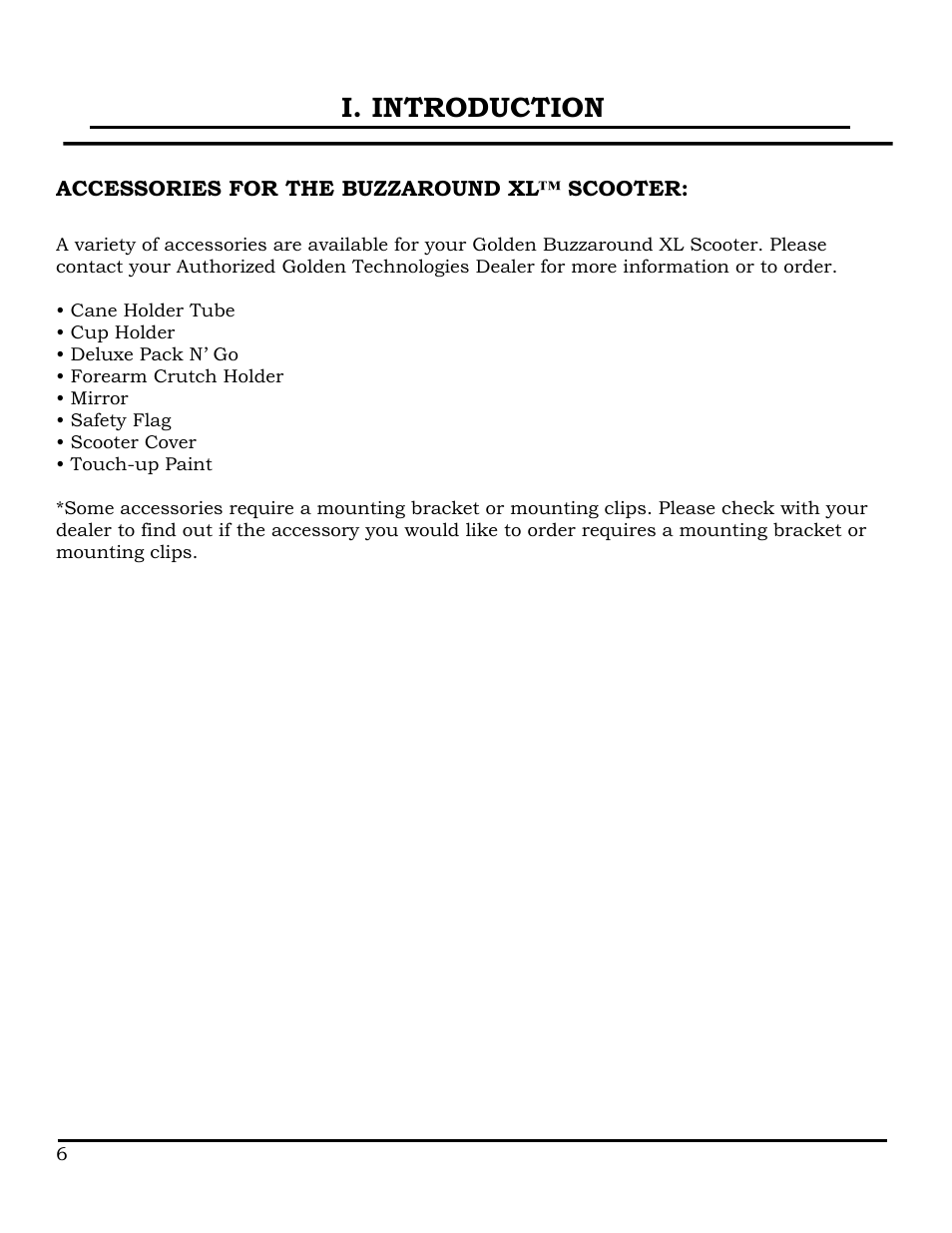 I. INTRODUCTION

ACCESSORIES FOR THE BUZZAROUND XL™ SCOOTER:

A variety of accessories are available for your Golden Buzzaround XL Scooter. Please contact your Authorized Golden Technologies Dealer for more information or to order.

• Cane Holder Tube
• Cup Holder
• Deluxe Pack N' Go
• Forearm Crutch Holder
• Mirror
• Safety Flag
• Scooter Cover
• Touch-up Paint

*Some accessories require a mounting bracket or mounting clips. Please check with your dealer to find out if the accessory you would like to order requires a mounting bracket or mounting clips.

6